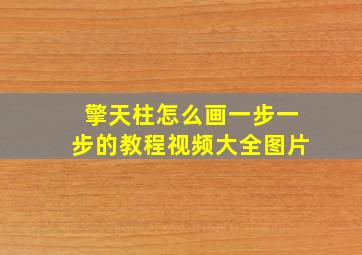 擎天柱怎么画一步一步的教程视频大全图片